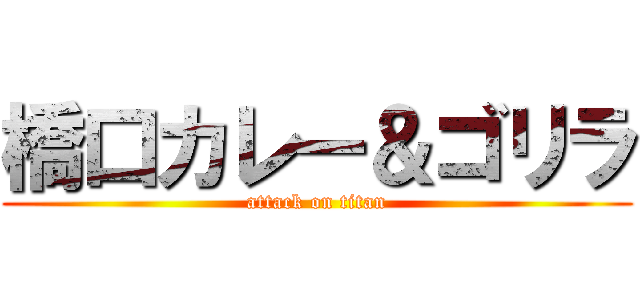 橋口カレー＆ゴリラ
attack on titan